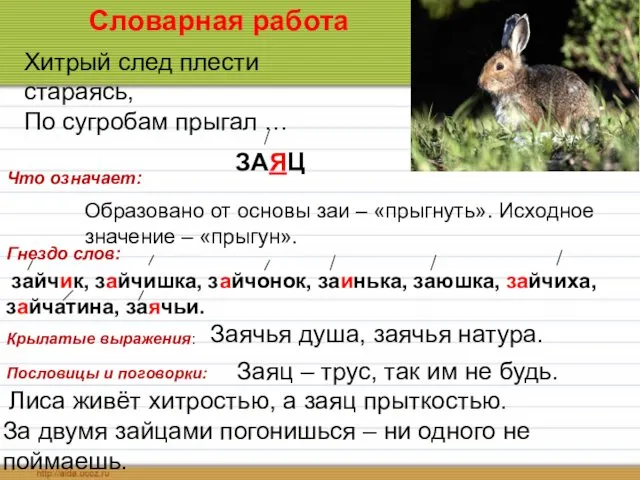 Словарная работа

Хитрый след плести стараясь,
По сугробам прыгал …

ЗАЯЦ

Что означает:

Образовано от основы заи – «прыгнуть». Исходное значение – «прыгун».

Гнездо слов:

зайчик, зайчишка, зайчонок, заинька, заюшка, зайчиха, зайчатина, заячьи.

Крылатые выражения: Заячья душа, заячья натура.

Пословицы и поговорки: Заяц – трус, так им не будь.

Лиса живёт хитростью, а заяц прыткостью.

За двумя зайцами погонишься – ни одного не поймаешь.

http://aida.ucoz.ru